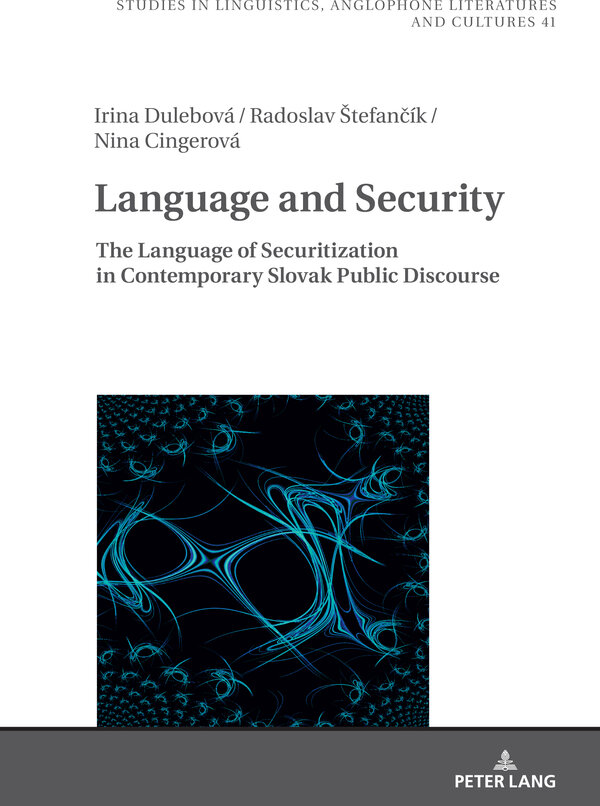 STUDIES IN LINGUISTICS, ANGLOPHONE LITERATURES AND CULTURES 41

Irina Dulebová / Radoslav Štefančík / Nina Cingerová

Language and Security

The Language of Securitization in Contemporary Slovak Public Discourse

PETER LANG